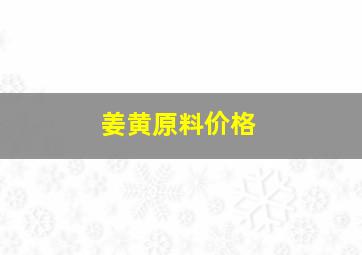 姜黄原料价格